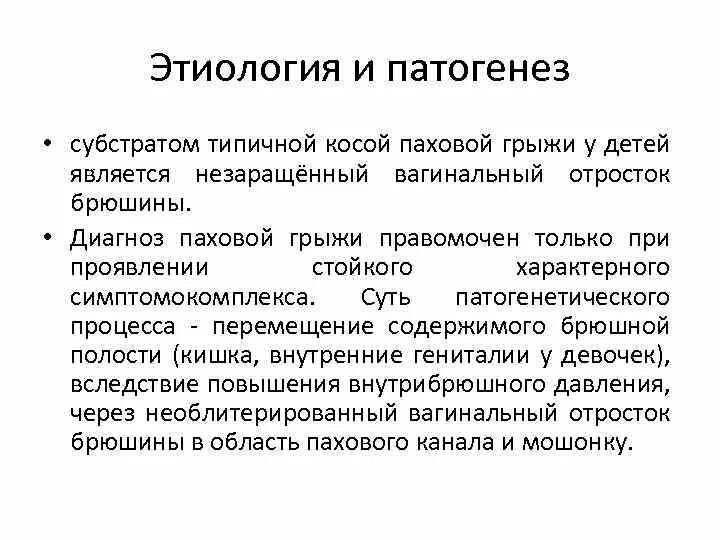 Этиология и патогенез

• субстратом типичной косой паховой грыжи у детей является незаращённый вагинальный отросток брюшины.

• Диагноз паховой грыжи правомочен только при проявлении стойкого характерного симптомокомплекса. Суть патогенетического процесса - перемещение содержимого брюшной полости (кишка, внутренние гениталии у девочек), вследствие повышения внутрибрюшного давления, через необлитерированный вагинальный отросток брюшины в область пахового канала и мошонку.